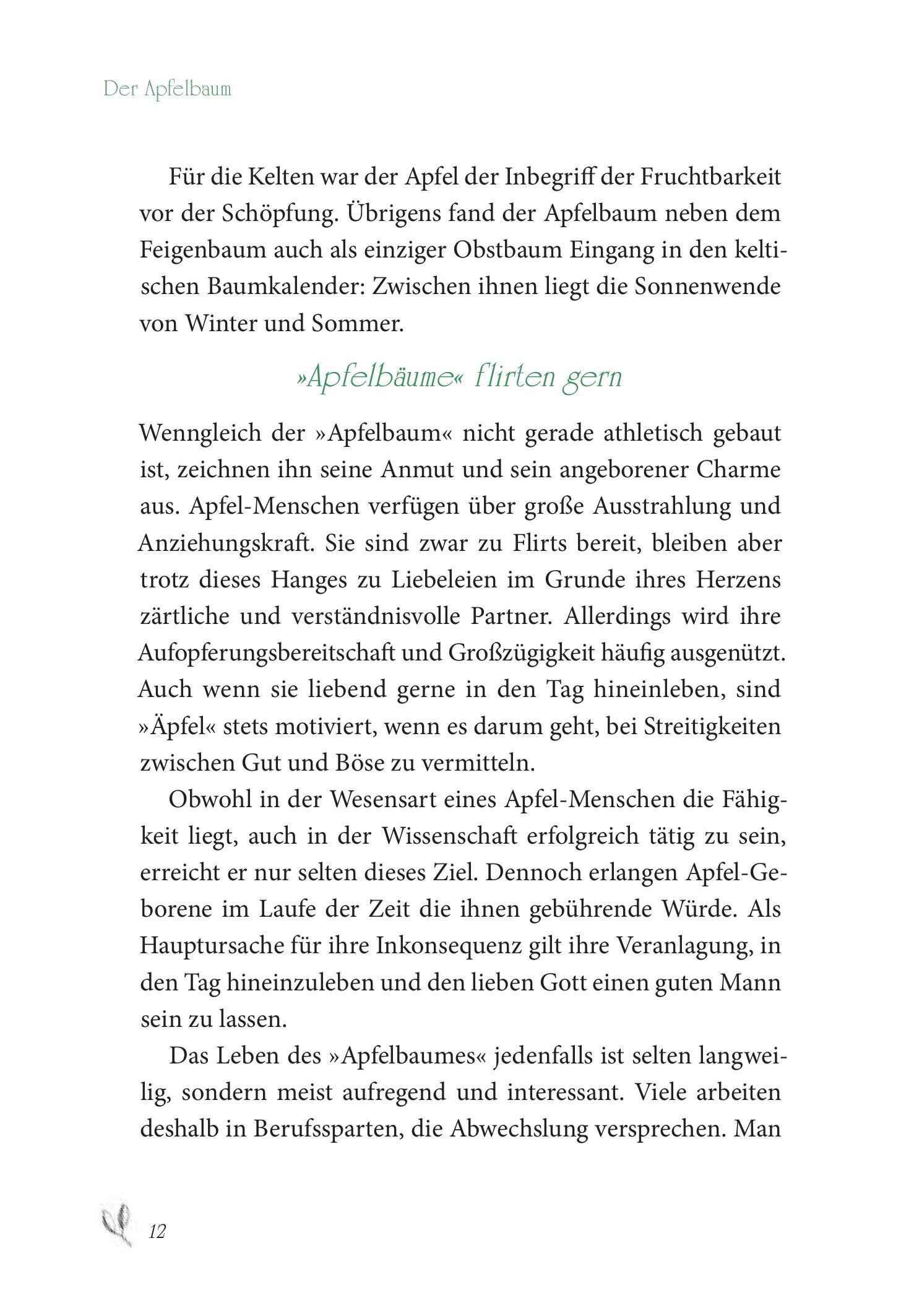 Der Apfelbaum

Für die Kelten war der Apfel der Inbegriff der Fruchtbarkeit vor der Schöpfung. Übrigens fand der Apfelbaum neben dem Feigenbaum auch als einziger Obstbaum Eingang in den keltischen Baumkalender: Zwischen ihnen liegt die Sonnenwende von Winter und Sommer.

»Apfelbäume« flirten gern

Wenngleich der »Apfelbaum« nicht gerade athletisch gebaut ist, zeichnen ihn seine Anmut und sein angeborener Charme aus. Apfel-Menschen verfügen über große Ausstrahlung und Anziehungskraft. Sie sind zwar zu Flirts bereit, bleiben aber trotz dieses Hanges zu Liebeleien im Grunde ihres Herzens zärtliche und verständnisvolle Partner. Allerdings wird ihre Aufopferungsbereitschaft und Großzügigkeit häufig ausgenützt. Auch wenn sie liebend gerne in den Tag hineinleben, sind »Äpfel« stets motiviert, wenn es darum geht, bei Streitigkeiten zwischen Gut und Böse zu vermitteln.

Obwohl in der Wesensart eines Apfel-Menschen die Fähigkeit liegt, auch in der Wissenschaft erfolgreich tätig zu sein, erreicht er nur selten dieses Ziel. Dennoch erlangen Apfel-Geborene im Laufe der Zeit die ihnen gebührende Würde. Als Hauptursache für ihre Inkonsequenz gilt ihre Veranlagung, in den Tag hineinzuleben und den lieben Gott einen guten Mann sein zu lassen.

Das Leben des »Apfelbaumes« jedenfalls ist selten langweilig, sondern meist aufregend und interessant. Viele arbeiten deshalb in Berufssparten, die Abwechslung versprechen. Man

12